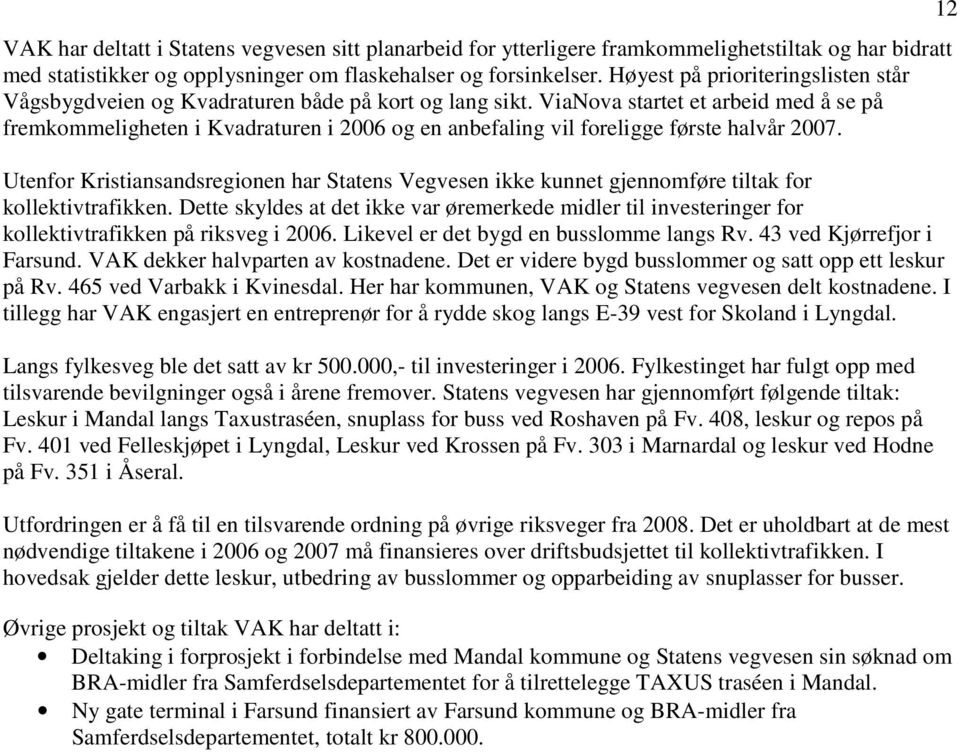 12

VAK har deltatt i Statens vegvesen sitt planarbeid for ytterligere framkommelighetstiltak og har bidratt med statistikker og opplysninger om flaskehalser og forsinkelser. Høyest på prioriteringslisten står Vågsbygdveien og Kvadraturen både på kort og lang sikt. ViaNova startet et arbeid med å se på fremkommeligheten i Kvadraturen i 2006 og en anbefaling vil foreligge første halvår 2007.

Utenfor Kristiansandsregionen har Statens Vegvesen ikke kunnet gjennomføre tiltak for kollektivtrafikken. Dette skyldes at det ikke var øremerkede midler til investeringer for kollektivtrafikken på riksveg i 2006. Likevel er det bygd en busslomme langs Rv. 43 ved Kjørrefjor i Farsund. VAK dekker halvparten av kostnadene. Det er videre bygd busslommer og satt opp ett leskur på Rv. 465 ved Varbakk i Kvinesdal. Her har kommunen, VAK og Statens vegvesen delt kostnadene. I tillegg har VAK engasjert en entreprenør for å rydde skog langs E-39 vest for Skoland i Lyngdal.

Langs fylkesveg ble det satt av kr 500.000,- til investeringer i 2006. Fylkestinget har fulgt opp med tilsvarende bevilgninger også i årene fremover. Statens vegvesen har gjennomført følgende tiltak: Leskur i Mandal langs Taxustraséen, snuplass for buss ved Roshaven på Fv. 408, leskur og repos på Fv. 401 ved Felleskjøpet i Lyngdal, Leskur ved Krossen på Fv. 303 i Marnardal og leskur ved Hodne på Fv. 351 i Åseral.

Utfordringen er å få til en tilsvarende ordning på øvrige riksveger fra 2008. Det er uholdbart at de mest nødvendige tiltakene i 2006 og 2007 må finansieres over driftsbudsjettet til kollektivtrafikken. I hovedsak gjelder dette leskur, utbedring av busslommer og opparbeiding av snuplasser for busser.

Øvrige prosjekt og tiltak VAK har deltatt i:
• Deltaking i forprosjekt i forbindelse med Mandal kommune og Statens vegvesen sin søknad om BRA-midler fra Samferdselsdepartementet for å tilrettelegge TAXUS traséen i Mandal.
• Ny gate terminal i Farsund finansiert av Farsund kommune og BRA-midler fra Samferdselsdepartementet, totalt kr 800.000.